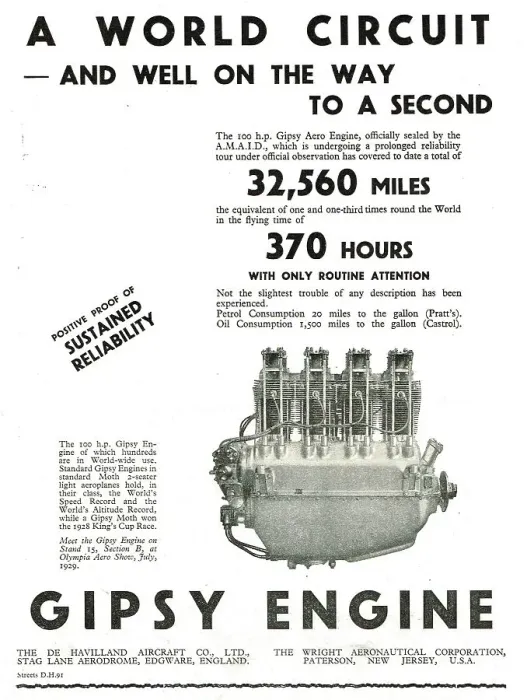 A WORLD CIRCUIT
— AND WELL ON THE WAY
TO A SECOND

The 100 h.p. Gipsy Aero Engine, officially sealed by the A.M.A.I.D., which is undergoing a prolonged reliability tour under official observation has covered to date a total of

32,560 MILES

the equivalent of one and one-third times round the World in the flying time of

370 HOURS

WITH ONLY ROUTINE ATTENTION

Not the slightest trouble of any description has been experienced.
Petrol Consumption 20 miles to the gallon (Pratt's).
Oil Consumption 1,500 miles to the gallon (Castrol).

POSITIVE PROOF OF SUSTAINED RELIABILITY

The 100 h.p. Gipsy Engine of which hundreds are in World-wide use. Standard Gipsy Engines in standard Moth 2-seater light aeroplanes hold, in their class, the World's Speed Record and the World's Altitude Record, while a Gipsy Moth won the 1928 King's Cup Race.

Meet the Gipsy Engine on Stand 15, Section B, at Olympia Aero Show, July, 1929.

GIPSY ENGINE

THE DE HAVILLAND AIRCRAFT CO., LTD., STAG LANE AERODROME, EDGWARE, ENGLAND.

THE WRIGHT AERONAUTICAL CORPORATION, PATERSON, NEW JERSEY, U.S.A.

Streets D.H.91